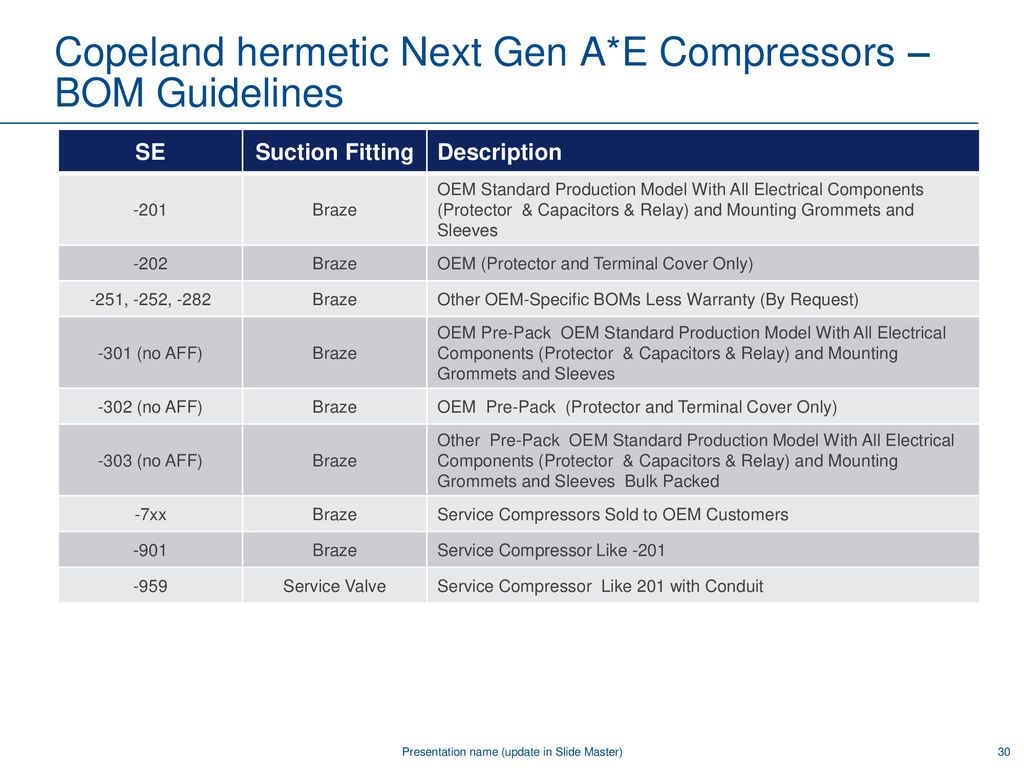 Copeland hermetic Next Gen A*E Compressors – BOM Guidelines

| SE | Suction Fitting | Description |
|---|---|---|
| -201 | Braze | OEM Standard Production Model With All Electrical Components (Protector & Capacitors & Relay) and Mounting Grommets and Sleeves |
| -202 | Braze | OEM (Protector and Terminal Cover Only) |
| -251, -252, -282 | Braze | Other OEM-Specific BOMs Less Warranty (By Request) |
| -301 (no AFF) | Braze | OEM Pre-Pack OEM Standard Production Model With All Electrical Components (Protector & Capacitors & Relay) and Mounting Grommets and Sleeves |
| -302 (no AFF) | Braze | OEM Pre-Pack (Protector and Terminal Cover Only) |
| -303 (no AFF) | Braze | Other Pre-Pack OEM Standard Production Model With All Electrical Components (Protector & Capacitors & Relay) and Mounting Grommets and Sleeves Bulk Packed |
| -7xx | Braze | Service Compressors Sold to OEM Customers |
| -901 | Braze | Service Compressor Like -201 |
| -959 | Service Valve | Service Compressor Like 201 with Conduit |

Presentation name (update in Slide Master)

30